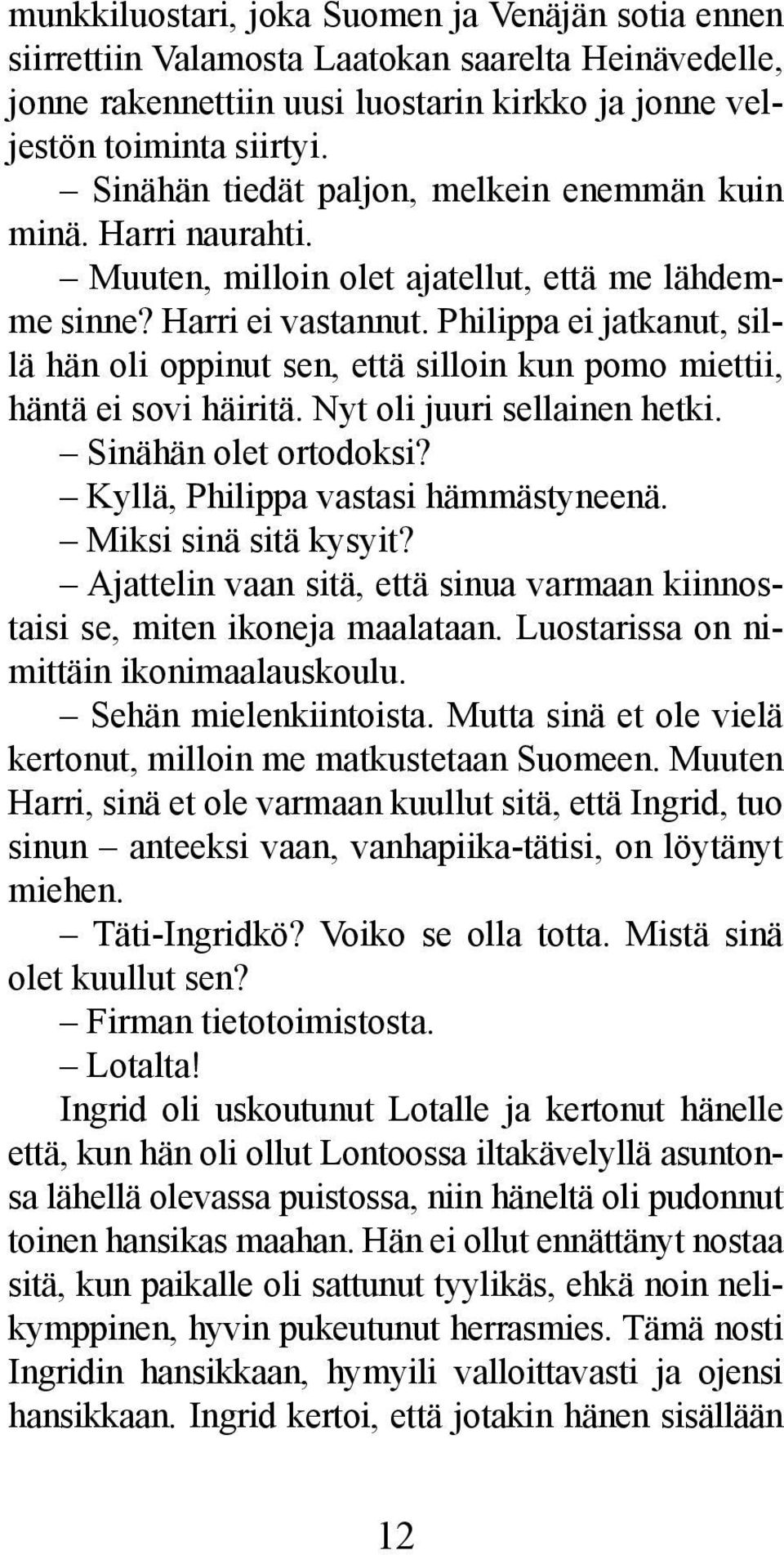 munkkiluostari, joka Suomen ja Venäjän sotia ennen siirrettiin Valamosta Laatokan saarelta Heinävedelle, jonne rakennettiin uusi luostarin kirkko ja jonne veljestön toiminta siirtyi.

– Sinähän tiedät paljon, melkein enemmän kuin minä. Harri naurahti.

– Muuten, milloin olet ajatellut, että me lähdemme sinne? Harri ei vastannut. Philippa ei jatkanut, sillä hän oli oppinut sen, että silloin kun pomo miettii, häntä ei sovi häiritä. Nyt oli juuri sellainen hetki.

– Sinähän olet ortodoksi?

– Kyllä, Philippa vastasi hämmästyneenä.

– Miksi sinä sitä kysyit?

– Ajattelin vaan sitä, että sinua varmaan kiinnostaisi se, miten ikoneja maalataan. Luostarissa on nimittäin ikonimaalauskoulu.

– Sehän mielenkiintoista. Mutta sinä et ole vielä kertonut, milloin me matkustetaan Suomeen. Muuten Harri, sinä et ole varmaan kuullut sitä, että Ingrid, tuo sinun – anteeksi vaan, vanhapiika-tätisi, on löytänyt miehen.

– Täti-Ingridkö? Voiko se olla totta. Mistä sinä olet kuullut sen?

– Firman tietotoimistosta.

– Lotalta!

Ingrid oli uskoutunut Lotalle ja kertonut hänelle että, kun hän oli ollut Lontoossa iltakävelyllä asuntonsa lähellä olevassa puistossa, niin häneltä oli pudonnut toinen hansikas maahan. Hän ei ollut ennättänyt nostaa sitä, kun paikalle oli sattunut tyylikäs, ehkä noin nelikymppinen, hyvin pukeutunut herrasmies. Tämä nosti Ingridin hansikkaan, hymyili valloittavasti ja ojensi hansikkaan. Ingrid kertoi, että jotakin hänen sisällään

12